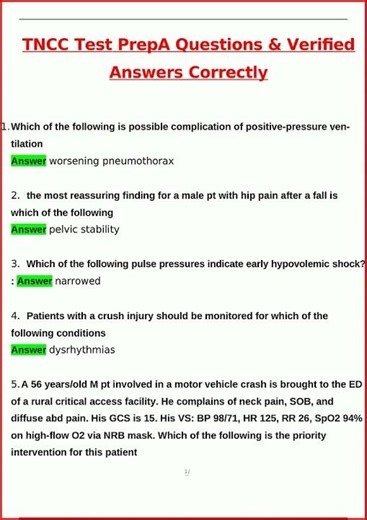 TNCC Test PrepA Questions & Verified Answers Correctly

1. Which of the following is possible complication of positive-pressure ventilation
Answer worsening pneumothorax

2. the most reassuring finding for a male pt with hip pain after a fall is which of the following
Answer pelvic stability

3. Which of the following pulse pressures indicate early hypovolemic shock? : Answer narrowed

4. Patients with a crush injury should be monitored for which of the following conditions
Answer dysrhythmias

5. A 56 years/old M pt involved in a motor vehicle crash is brought to the ED of a rural critical access facility. He complains of neck pain, SOB, and diffuse abd pain. His GCS is 15. His VS: BP 98/71, HR 125, RR 26, SpO2 94% on high-flow O2 via NRB mask. Which of the following is the priority intervention for this patient

1/